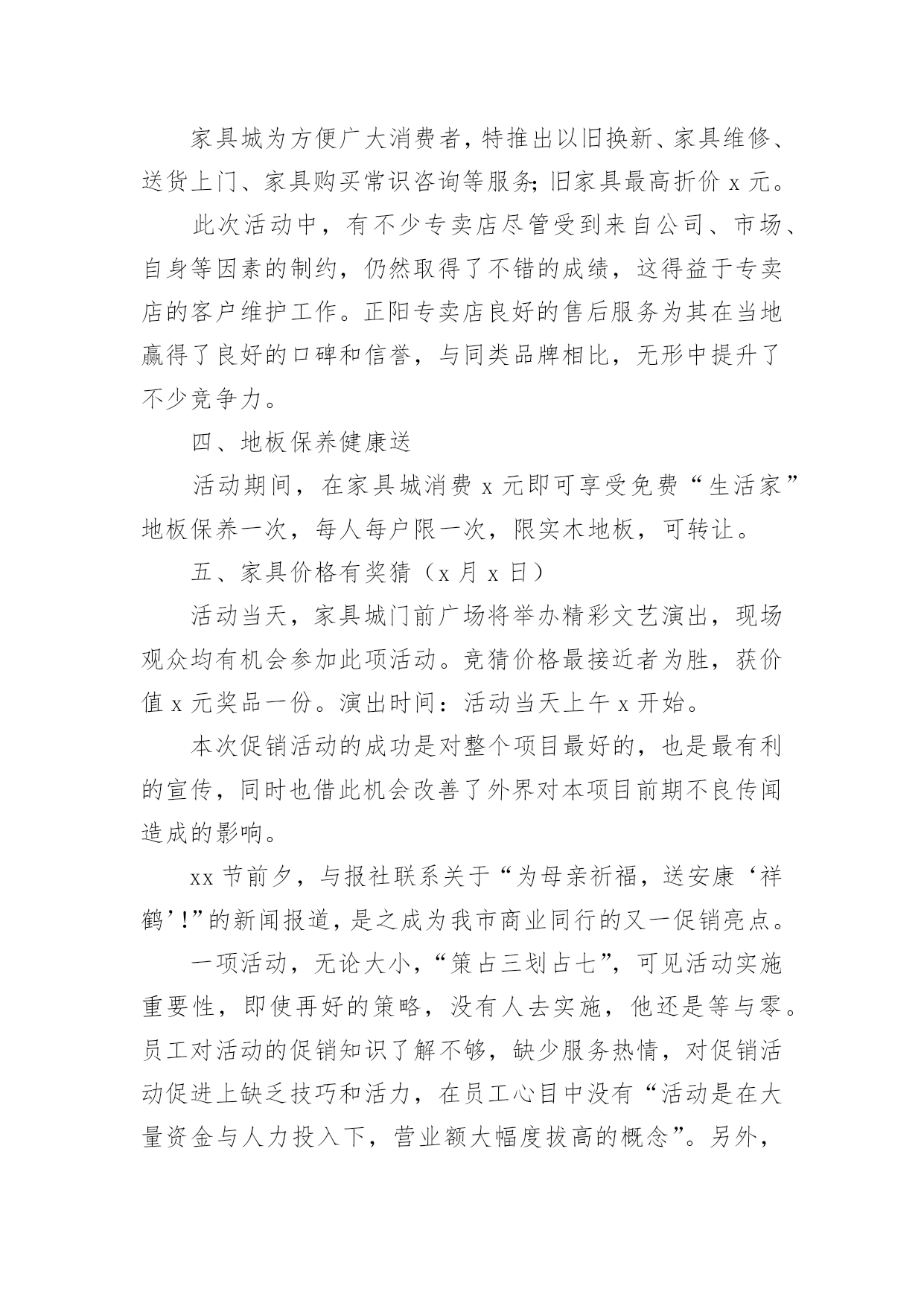 家具城为方便广大消费者，特推出以旧换新、家具维修、送货上门、家具购买常识咨询等服务;旧家具最高折价 x 元。

此次活动中，有不少专卖店尽管受到来自公司、市场、自身等因素的制约，仍然取得了不错的成绩，这得益于专卖店的客户维护工作。正阳专卖店良好的售后服务为其在当地赢得了良好的口碑和信誉，与同类品牌相比，无形中提升了不少竞争力。

四、地板保养健康送

活动期间，在家具城消费 x 元即可享受免费“生活家”地板保养一次，每人每户限一次，限实木地板，可转让。

五、家具价格有奖猜（x 月 x 日）

活动当天，家具城门前广场将举办精彩文艺演出，现场观众均有机会参加此项活动。竞猜价格最接近者为胜，获价值 x 元奖品一份。演出时间：活动当天上午 x 开始。

本次促销活动的成功是对整个项目最好的，也是最有利的宣传，同时也借此机会改善了外界对本项目前期不良传闻造成的影响。

xx 节前夕，与报社联系关于“为母亲祈福，送安康‘祥鹤’!”的新闻报道，是之成为我市商业同行的又一促销亮点。

一项活动，无论大小，“策占三划占七”，可见活动实施重要性，即使再好的策略，没有人去实施，他还是等与零。员工对活动的促销知识了解不够，缺少服务热情，对促销活动促进上缺乏技巧和活力，在员工心目中没有“活动是在大量资金与人力投入下，营业额大幅度拔高的概念”。另外，